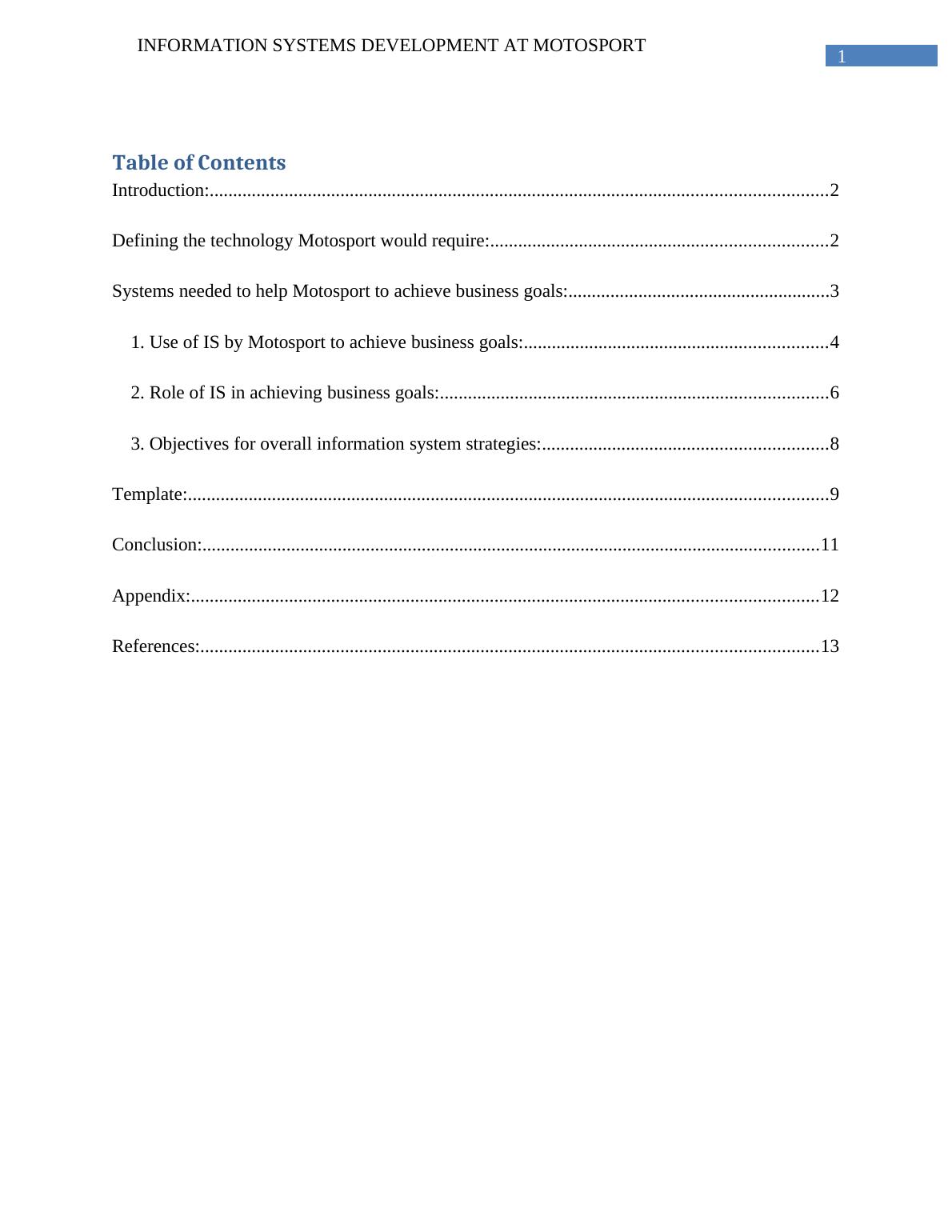 INFORMATION SYSTEMS DEVELOPMENT AT MOTOSPORT

1

Table of Contents

Introduction:....................................................................................................................................2

Defining the technology Motosport would require:........................................................................2

Systems needed to help Motosport to achieve business goals:........................................................3

1. Use of IS by Motosport to achieve business goals:.................................................................4

2. Role of IS in achieving business goals:...................................................................................6

3. Objectives for overall information system strategies:.............................................................8

Template:.........................................................................................................................................9

Conclusion:....................................................................................................................................11

Appendix:......................................................................................................................................12

References:....................................................................................................................................13